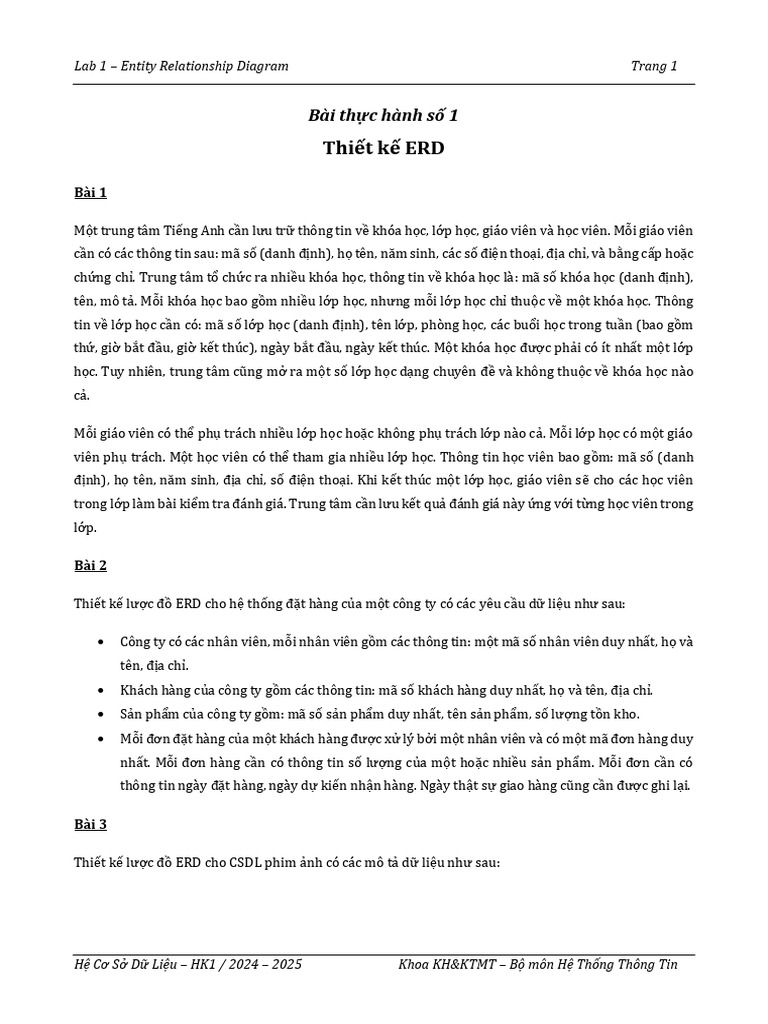 Lab 1 – Entity Relationship Diagram

Trang 1

Bài thực hành số 1

Thiết kế ERD

Bài 1

Một trung tâm Tiếng Anh cần lưu trữ thông tin về khóa học, lớp học, giáo viên và học viên. Mỗi giáo viên cần có các thông tin sau: mã số (danh định), họ tên, năm sinh, các số điện thoại, địa chỉ, và bằng cấp hoặc chứng chỉ. Trung tâm tổ chức ra nhiều khóa học, thông tin về khóa học là: mã số khóa học (danh định), tên, mô tả. Mỗi khóa học bao gồm nhiều lớp học, nhưng mỗi lớp học chỉ thuộc về một khóa học. Thông tin về lớp học cần có: mã số lớp học (danh định), tên lớp, phòng học, các buổi học trong tuần (bao gồm thứ, giờ bắt đầu, giờ kết thúc), ngày bắt đầu, ngày kết thúc. Một khóa học được phải có ít nhất một lớp học. Tuy nhiên, trung tâm cũng mở ra một số lớp học dạng chuyên đề và không thuộc về khóa học nào cả.

Mỗi giáo viên có thể phụ trách nhiều lớp học hoặc không phụ trách lớp nào cả. Mỗi lớp học có một giáo viên phụ trách. Một học viên có thể tham gia nhiều lớp học. Thông tin học viên bao gồm: mã số (danh định), họ tên, năm sinh, địa chỉ, số điện thoại. Khi kết thúc một lớp học, giáo viên sẽ cho các học viên trong lớp làm bài kiểm tra đánh giá. Trung tâm cần lưu kết quả đánh giá này ứng với từng học viên trong lớp.

Bài 2

Thiết kế lược đồ ERD cho hệ thống đặt hàng của một công ty có các yêu cầu dữ liệu như sau:

• Công ty có các nhân viên, mỗi nhân viên gồm các thông tin: một mã số nhân viên duy nhất, họ và tên, địa chỉ.
• Khách hàng của công ty gồm các thông tin: mã số khách hàng duy nhất, họ và tên, địa chỉ.
• Sản phẩm của công ty gồm: mã số sản phẩm duy nhất, tên sản phẩm, số lượng tồn kho.
• Mỗi đơn đặt hàng của một khách hàng được xử lý bởi một nhân viên và có một mã đơn hàng duy nhất. Mỗi đơn hàng cần có thông tin số lượng của một hoặc nhiều sản phẩm. Mỗi đơn cần có thông tin ngày đặt hàng, ngày dự kiến nhận hàng. Ngày thật sự giao hàng cũng cần được ghi lại.

Bài 3

Thiết kế lược đồ ERD cho CSDL phim ảnh có các mô tả dữ liệu như sau:

Hệ Cơ Sở Dữ Liệu – HK1 / 2024 – 2025

Khoa KH&KTMT – Bộ môn Hệ Thống Thông Tin